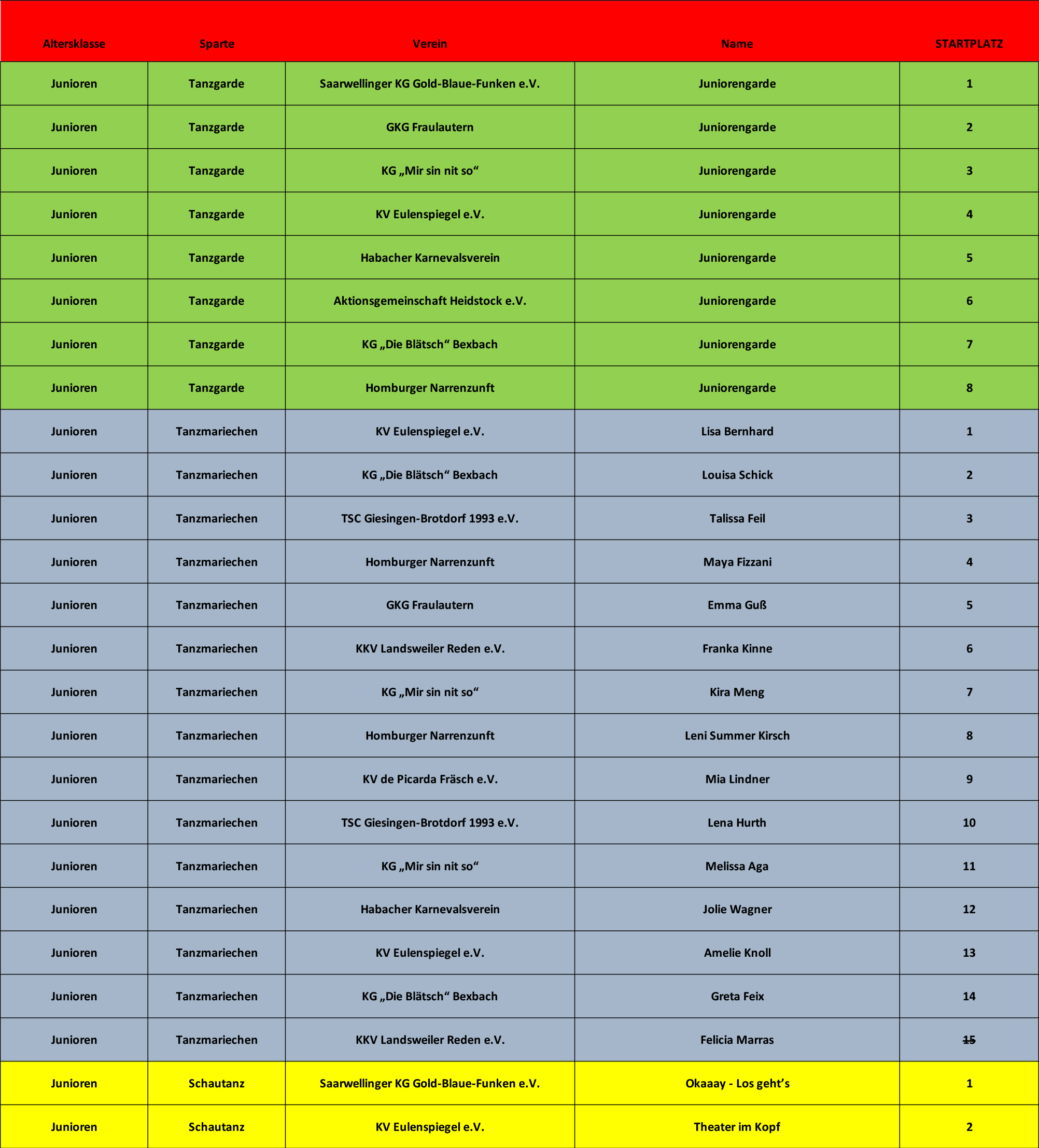 | Altersklasse | Sparte | Verein | Name | STARTPLATZ |
|---|---|---|---|---|
| Junioren | Tanzgarde | Saarwellinger KG Gold-Blaue-Funken e.V. | Juniorengarde | 1 |
| Junioren | Tanzgarde | GKG Fraulautern | Juniorengarde | 2 |
| Junioren | Tanzgarde | KG „Mir sin nit so“ | Juniorengarde | 3 |
| Junioren | Tanzgarde | KV Eulenspiegel e.V. | Juniorengarde | 4 |
| Junioren | Tanzgarde | Habacher Karnevalsverein | Juniorengarde | 5 |
| Junioren | Tanzgarde | Aktionsgemeinschaft Heidstock e.V. | Juniorengarde | 6 |
| Junioren | Tanzgarde | KG „Die Blätsch“ Bexbach | Juniorengarde | 7 |
| Junioren | Tanzgarde | Homburger Narrenzunft | Juniorengarde | 8 |
| Junioren | Tanzmariechen | KV Eulenspiegel e.V. | Lisa Bernhard | 1 |
| Junioren | Tanzmariechen | KG „Die Blätsch“ Bexbach | Louisa Schick | 2 |
| Junioren | Tanzmariechen | TSC Giesingen-Brotdorf 1993 e.V. | Talissa Feil | 3 |
| Junioren | Tanzmariechen | Homburger Narrenzunft | Maya Fizzani | 4 |
| Junioren | Tanzmariechen | GKG Fraulautern | Emma Guß | 5 |
| Junioren | Tanzmariechen | KKV Landsweiler Reden e.V. | Franka Kinne | 6 |
| Junioren | Tanzmariechen | KG „Mir sin nit so“ | Kira Meng | 7 |
| Junioren | Tanzmariechen | Homburger Narrenzunft | Leni Summer Kirsch | 8 |
| Junioren | Tanzmariechen | KV de Picarda Fräsch e.V. | Mia Lindner | 9 |
| Junioren | Tanzmariechen | TSC Giesingen-Brotdorf 1993 e.V. | Lena Hurth | 10 |
| Junioren | Tanzmariechen | KG „Mir sin nit so“ | Melissa Aga | 11 |
| Junioren | Tanzmariechen | Habacher Karnevalsverein | Jolie Wagner | 12 |
| Junioren | Tanzmariechen | KV Eulenspiegel e.V. | Amelie Knoll | 13 |
| Junioren | Tanzmariechen | KG „Die Blätsch“ Bexbach | Greta Feix | 14 |
| Junioren | Tanzmariechen | KKV Landsweiler Reden e.V. | Felicia Marras | 15 |
| Junioren | Schautanz | Saarwellinger KG Gold-Blaue-Funken e.V. | Okaaay - Los geht’s | 1 |
| Junioren | Schautanz | KV Eulenspiegel e.V. | Theater im Kopf | 2 |